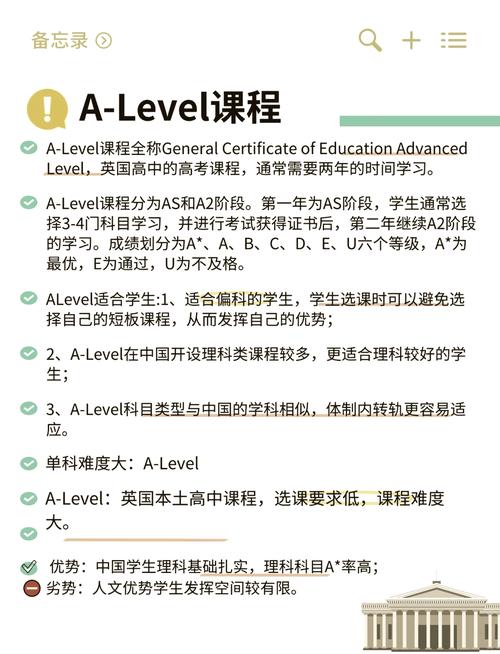 备忘录

A-Level课程

A-Level课程全称General Certificate of Education Advanced Level，英国高中的高考课程，通常需要两年的时间学习。

A-Level课程分为AS和A2阶段。第一年为AS阶段，学生通常选择3-4门科目学习，并进行考试获得证书后，第二年继续A2阶段的学习。成绩划分为A*、A、B、C、D、E、U六个等级，A*为最优，E为通过，U为不及格。

ALevel适合学生:1、适合偏科的学生，学生选课时可以避免选择自己的短板课程，从而发挥自己的优势；

2、A-Level在中国开设理科类课程较多，更适合理科较好的学生；

3、A-Level科目类型与中国的学科相似，体制内转轨更容易适应。

单科难度大：A-Level

A-Level：英国本土高中课程，选课要求低，课程难度大。

优势：中国学生理科基础扎实，理科科目A*率高；
劣势：人文优势学生发挥空间较有限。